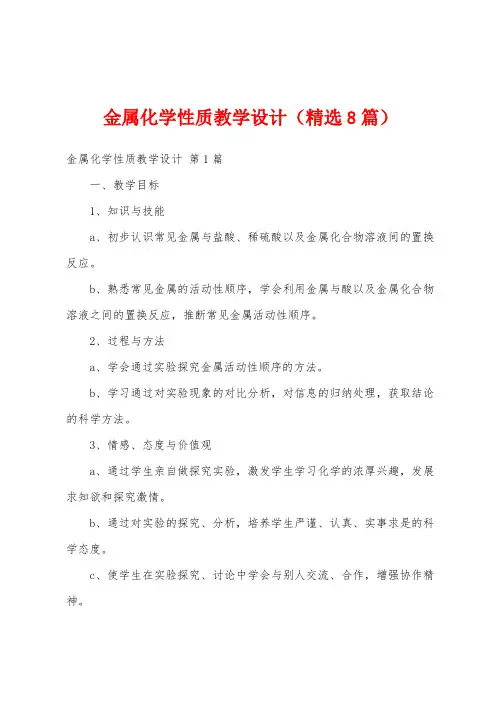 金属化学性质教学设计（精选8篇）

金属化学性质教学设计 第1篇

一、教学目标

1、知识与技能

a、初步认识常见金属与盐酸、稀硫酸以及金属化合物溶液间的置换反应。

b、熟悉常见金属的活动性顺序，学会利用金属与酸以及金属化合物溶液之间的置换反应，推断常见金属活动性顺序。

2、过程与方法

a、学会通过实验探究金属活动性顺序的方法。

b、学习通过对实验现象的对比分析，对信息的归纳处理，获取结论的科学方法。

3、情感、态度与价值观

a、通过学生亲自做探究实验，激发学生学习化学的浓厚兴趣，发展求知欲和探究激情。

b、通过对实验的探究、分析，培养学生严谨、认真、实事求是的科学态度。

c、使学生在实验探究、讨论中学会与别人交流、合作，增强协作精神。